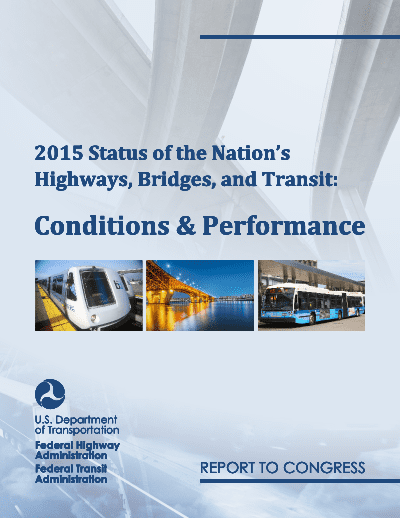 2015 Status of the Nation's Highways, Bridges, and Transit:

Conditions & Performance

U.S. Department of Transportation

Federal Highway Administration

Federal Transit Administration

REPORT TO CONGRESS